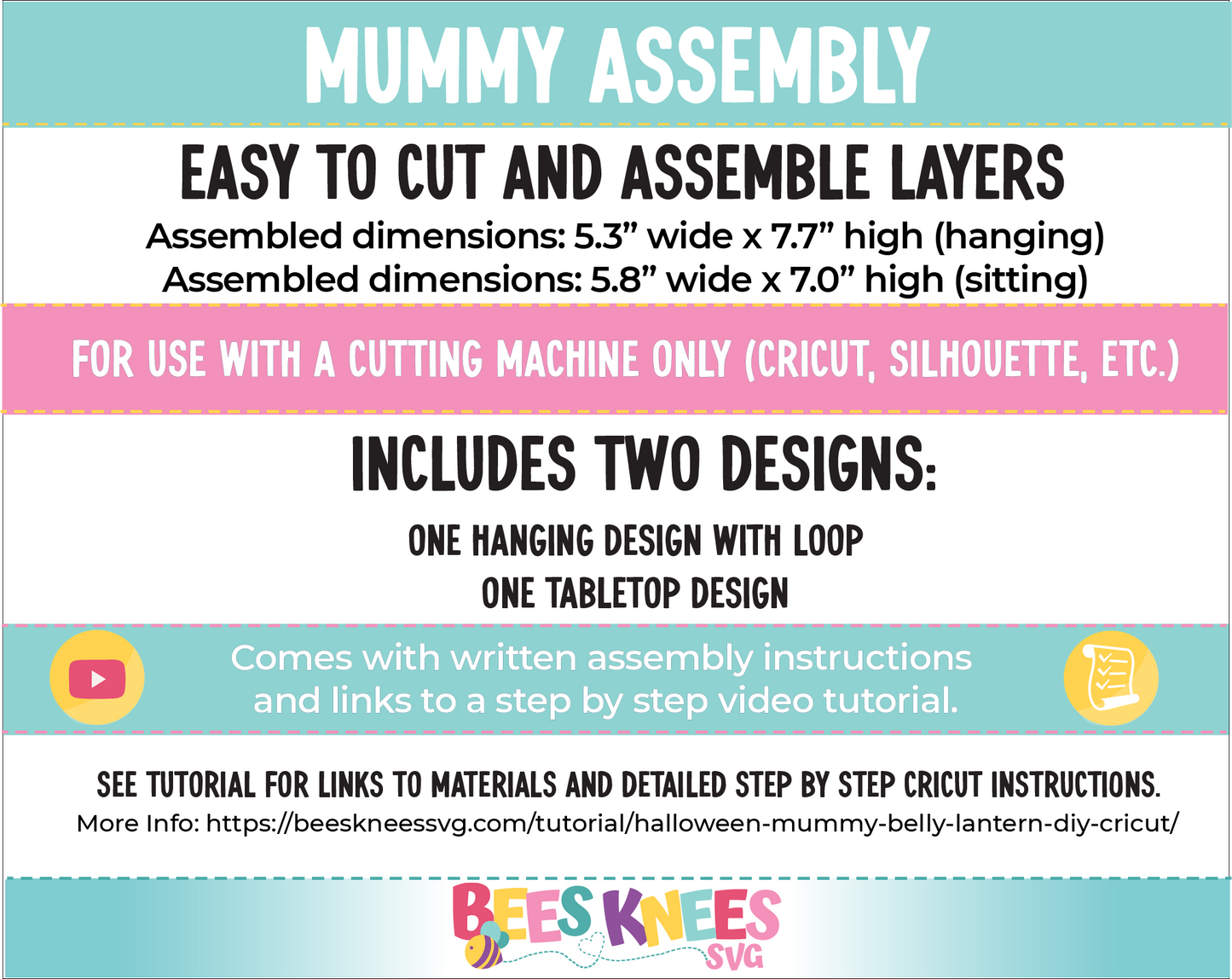 MUMMY ASSEMBLY

EASY TO CUT AND ASSEMBLE LAYERS

Assembled dimensions: 5.3" wide x 7.7" high (hanging)
Assembled dimensions: 5.8" wide x 7.0" high (sitting)

FOR USE WITH A CUTTING MACHINE ONLY (CRICUT, SILHOUETTE, ETC.)

INCLUDES TWO DESIGNS:

ONE HANGING DESIGN WITH LOOP
ONE TABLETOP DESIGN

Comes with written assembly instructions and links to a step by step video tutorial.

SEE TUTORIAL FOR LINKS TO MATERIALS AND DETAILED STEP BY STEP CRICUT INSTRUCTIONS.
More Info: https://beeskneessvg.com/tutorial/halloween-mummy-belly-lantern-diy-cricut/

BEES KNEES SVG